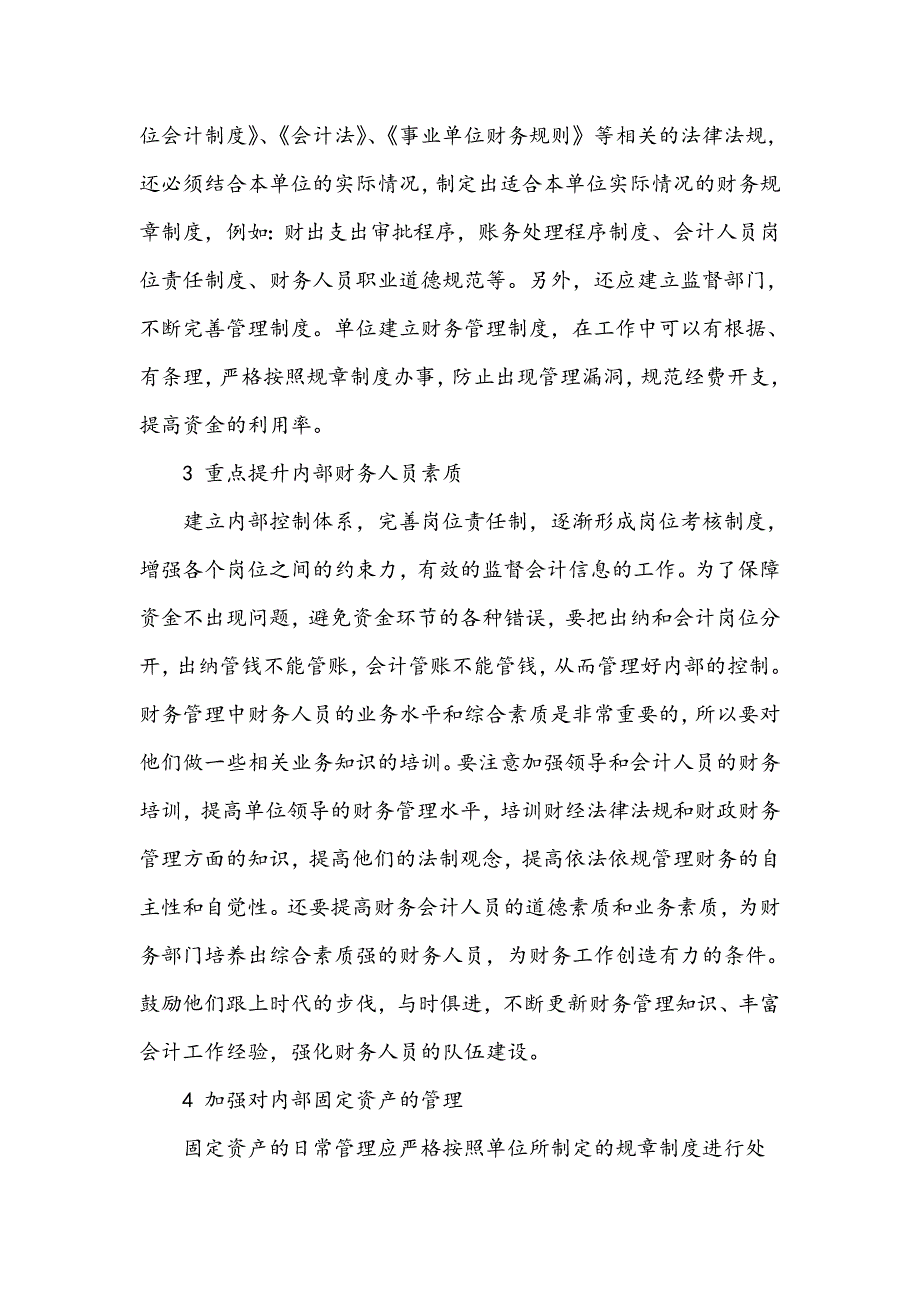 位会计制度》、《会计法》、《事业单位财务规则》等相关的法律法规，还必须结合本单位的实际情况，制定出适合本单位实际情况的财务规章制度，例如：财出支出审批程序，账务处理程序制度、会计人员岗位责任制度、财务人员职业道德规范等。另外，还应建立监督部门，不断完善管理制度。单位建立财务管理制度，在工作中可以有根据、有条理，严格按照规章制度办事，防止出现管理漏洞，规范经费开支，提高资金的利用率。

3 重点提升内部财务人员素质

建立内部控制体系，完善岗位责任制，逐渐形成岗位考核制度，增强各个岗位之间的约束力，有效的监督会计信息的工作。为了保障资金不出现问题，避免资金环节的各种错误，要把出纳和会计岗位分开，出纳管钱不能管账，会计管账不能管钱，从而管理好内部的控制。财务管理中财务人员的业务水平和综合素质是非常重要的，所以要对他们做一些相关业务知识的培训。要注意加强领导和会计人员的财务培训，提高单位领导的财务管理水平，培训财经法律法规和财政财务管理方面的知识，提高他们的法制观念，提高依法依规管理财务的自主性和自觉性。还要提高财务会计人员的道德素质和业务素质，为财务部门培养出综合素质强的财务人员，为财务工作创造有力的条件。鼓励他们跟上时代的步伐，与时俱进，不断更新财务管理知识、丰富会计工作经验，强化财务人员的队伍建设。

4 加强对内部固定资产的管理

固定资产的日常管理应严格按照单位所制定的规章制度进行处